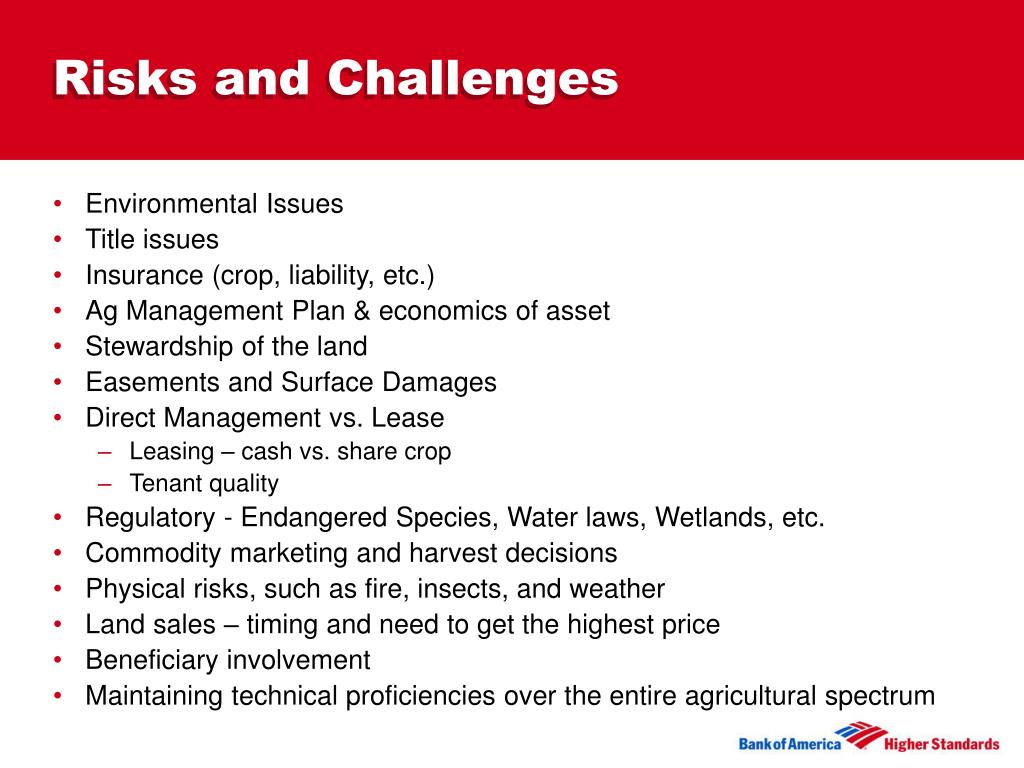 Risks and Challenges

• Environmental Issues
• Title issues
• Insurance (crop, liability, etc.)
• Ag Management Plan & economics of asset
• Stewardship of the land
• Easements and Surface Damages
• Direct Management vs. Lease
  – Leasing – cash vs. share crop
  – Tenant quality
• Regulatory - Endangered Species, Water laws, Wetlands, etc.
• Commodity marketing and harvest decisions
• Physical risks, such as fire, insects, and weather
• Land sales – timing and need to get the highest price
• Beneficiary involvement
• Maintaining technical proficiencies over the entire agricultural spectrum

Bank of America Higher Standards